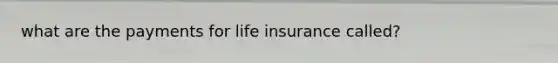 what are the payments for life insurance called?